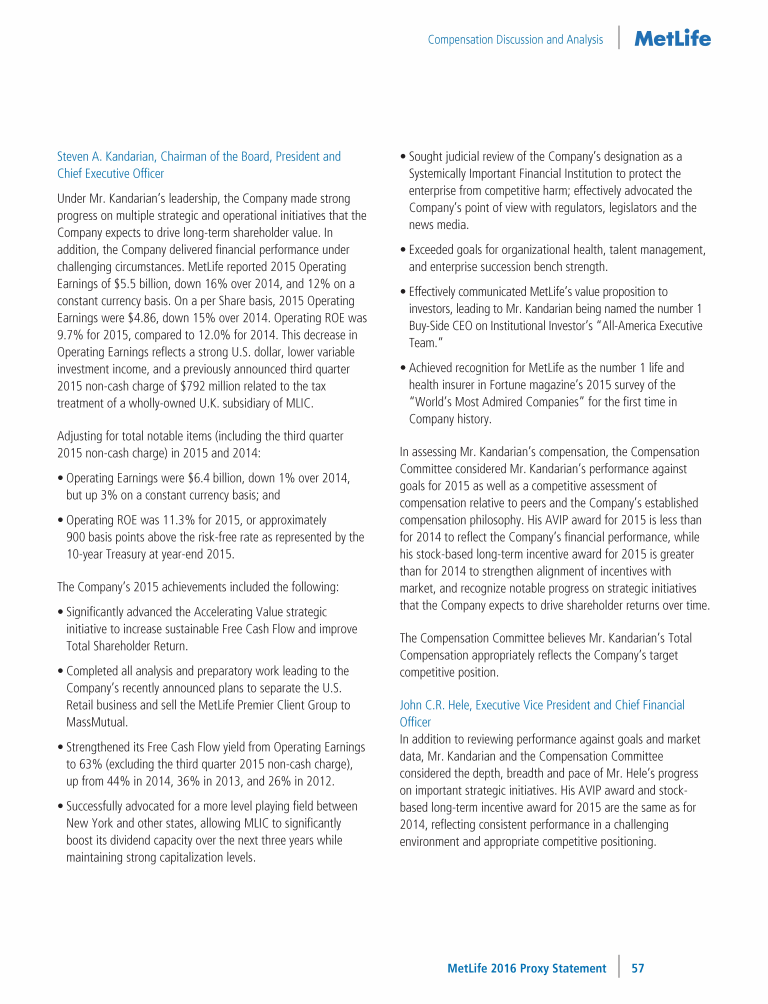 Compensation Discussion and Analysis MetLife

Steven A. Kandarian, Chairman of the Board, President and Chief Executive Officer

Under Mr. Kandarian's leadership, the Company made strong progress on multiple strategic and operational initiatives that the Company expects to drive long-term shareholder value. In addition, the Company delivered financial performance under challenging circumstances. MetLife reported 2015 Operating Earnings of $5.5 billion, down 16% over 2014, and 12% on a constant currency basis. On a per Share basis, 2015 Operating Earnings were $4.86, down 15% over 2014. Operating ROE was 9.7% for 2015, compared to 12.0% for 2014. This decrease in Operating Earnings reflects a strong U.S. dollar, lower variable investment income, and a previously announced third quarter 2015 non-cash charge of $792 million related to the tax treatment of a wholly-owned U.K. subsidiary of MLIC.

Adjusting for total notable items (including the third quarter 2015 non-cash charge) in 2015 and 2014:

• Operating Earnings were $6.4 billion, down 1% over 2014, but up 3% on a constant currency basis; and

• Operating ROE was 11.3% for 2015, or approximately 900 basis points above the risk-free rate as represented by the 10-year Treasury at year-end 2015.

The Company's 2015 achievements included the following:

• Significantly advanced the Accelerating Value strategic initiative to increase sustainable Free Cash Flow and improve Total Shareholder Return.

• Completed all analysis and preparatory work leading to the Company's recently announced plans to separate the U.S. Retail business and sell the MetLife Premier Client Group to MassMutual.

• Strengthened its Free Cash Flow yield from Operating Earnings to 63% (excluding the third quarter 2015 non-cash charge), up from 44% in 2014, 36% in 2013, and 26% in 2012.

• Successfully advocated for a more level playing field between New York and other states, allowing MLIC to significantly boost its dividend capacity over the next three years while maintaining strong capitalization levels.

• Sought judicial review of the Company's designation as a Systemically Important Financial Institution to protect the enterprise from competitive harm; effectively advocated the Company's point of view with regulators, legislators and the news media.

• Exceeded goals for organizational health, talent management, and enterprise succession bench strength.

• Effectively communicated MetLife's value proposition to investors, leading to Mr. Kandarian being named the number 1 Buy-Side CEO on Institutional Investor's "All-America Executive Team."

• Achieved recognition for MetLife as the number 1 life and health insurer in Fortune magazine's 2015 survey of the "World's Most Admired Companies" for the first time in Company history.

In assessing Mr. Kandarian's compensation, the Compensation Committee considered Mr. Kandarian's performance against goals for 2015 as well as a competitive assessment of compensation relative to peers and the Company's established compensation philosophy. His AVIP award for 2015 is less than for 2014 to reflect the Company's financial performance, while his stock-based long-term incentive award for 2015 is greater than for 2014 to strengthen alignment of incentives with market, and recognize notable progress on strategic initiatives that the Company expects to drive shareholder returns over time.

The Compensation Committee believes Mr. Kandarian's Total Compensation appropriately reflects the Company's target competitive position.

John C.R. Hele, Executive Vice President and Chief Financial Officer
In addition to reviewing performance against goals and market data, Mr. Kandarian and the Compensation Committee considered the depth, breadth and pace of Mr. Hele's progress on important strategic initiatives. His AVIP award and stock-based long-term incentive award for 2015 are the same as for 2014, reflecting consistent performance in a challenging environment and appropriate competitive positioning.

MetLife 2016 Proxy Statement 57